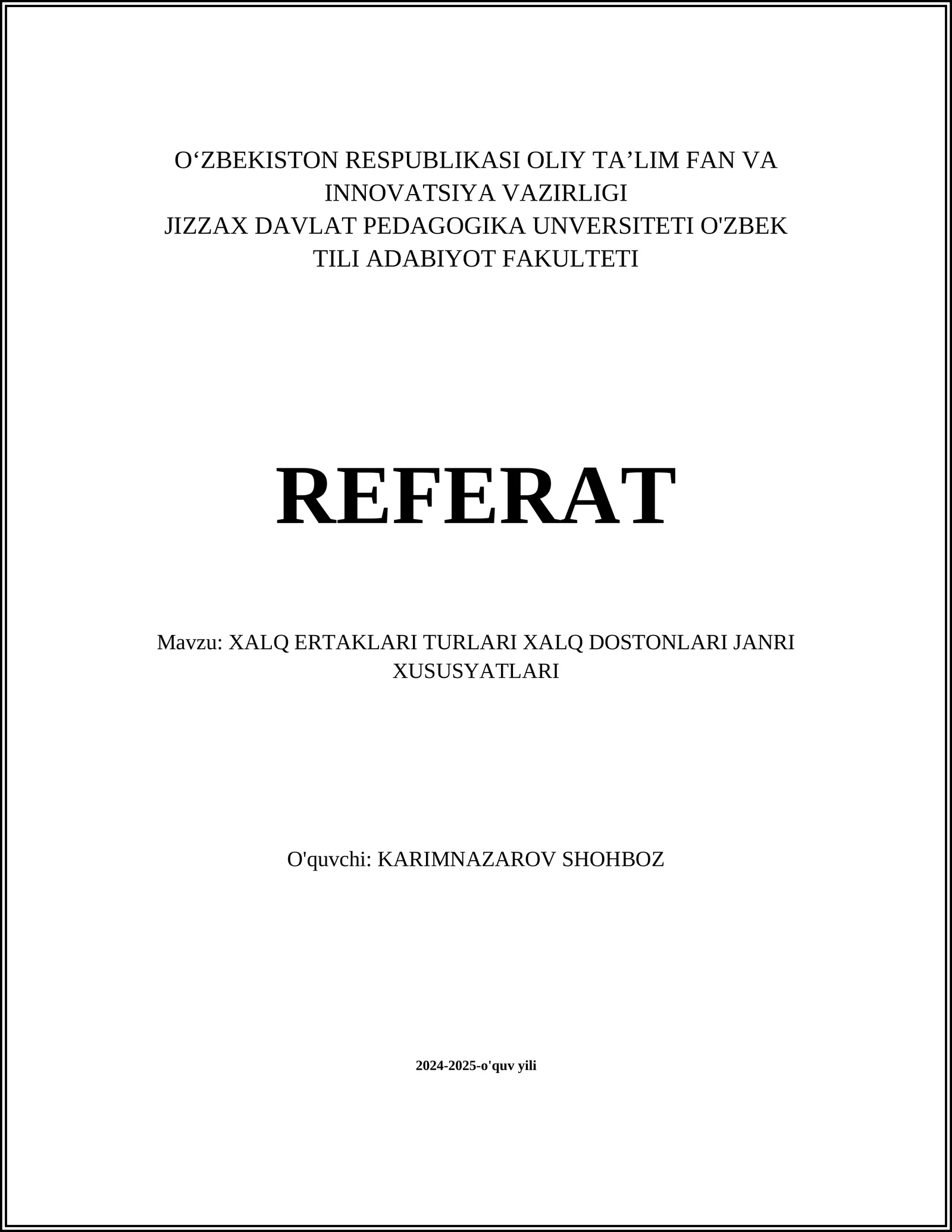 O‘ZBEKISTON RESPUBLIKASI OLIY TA’LIM FAN VA INNOVATSIYA VAZIRLIGI
JIZZAX DAVLAT PEDAGOGIKA UNVERSITETI O'ZBEK TILI ADABIYOT FAKULTETI

REFERAT

Mavzu: XALQ ERTAKLARI TURLARI XALQ DOSTONLARI JANRI XUSUSYATLARI

O'quvchi: KARIMNAZAROV SHOHBOZ

2024-2025-o'quv yili